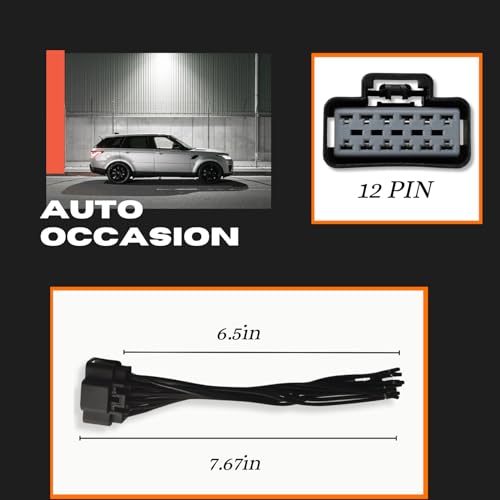 AUTO
OCCASION

12 PIN

6.5in

7.67in